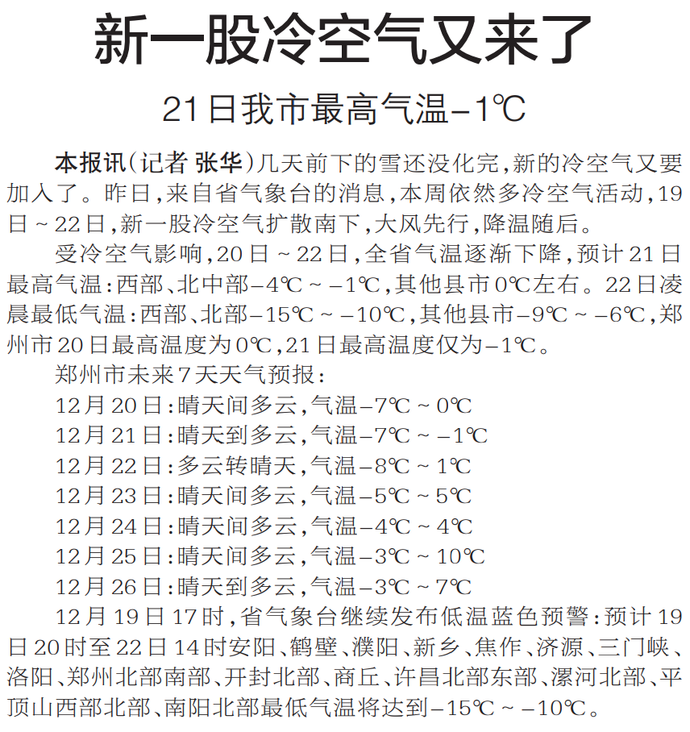 新一股冷空气又来了

21日我市最高气温-1℃

本报讯(记者 张华)几天前下的雪还没化完,新的冷空气又要加入了。昨日,来自省气象台的消息,本周依然多冷空气活动,19日~22日,新一股冷空气扩散南下,大风先行,降温随后。

受冷空气影响,20日~22日,全省气温逐渐下降,预计21日最高气温:西部、北中部-4℃~-1℃,其他县市0℃左右。22日凌晨最低气温:西部、北部-15℃~-10℃,其他县市-9℃~-6℃,郑州市20日最高温度为0℃,21日最高温度仅为-1℃。

郑州市未来7天天气预报:

12月20日:晴天间多云,气温-7℃~0℃

12月21日:晴天到多云,气温-7℃~-1℃

12月22日:多云转晴天,气温-8℃~1℃

12月23日:晴天间多云,气温-5℃~5℃

12月24日:晴天间多云,气温-4℃~4℃

12月25日:晴天间多云,气温-3℃~10℃

12月26日:晴天到多云,气温-3℃~7℃

12月19日17时,省气象台继续发布低温蓝色预警:预计19日20时至22日14时安阳、鹤壁、濮阳、新乡、焦作、济源、三门峡、洛阳、郑州北部南部、开封北部、商丘、许昌北部东部、漯河北部、平顶山西部北部、南阳北部最低气温将达到-15℃~-10℃。